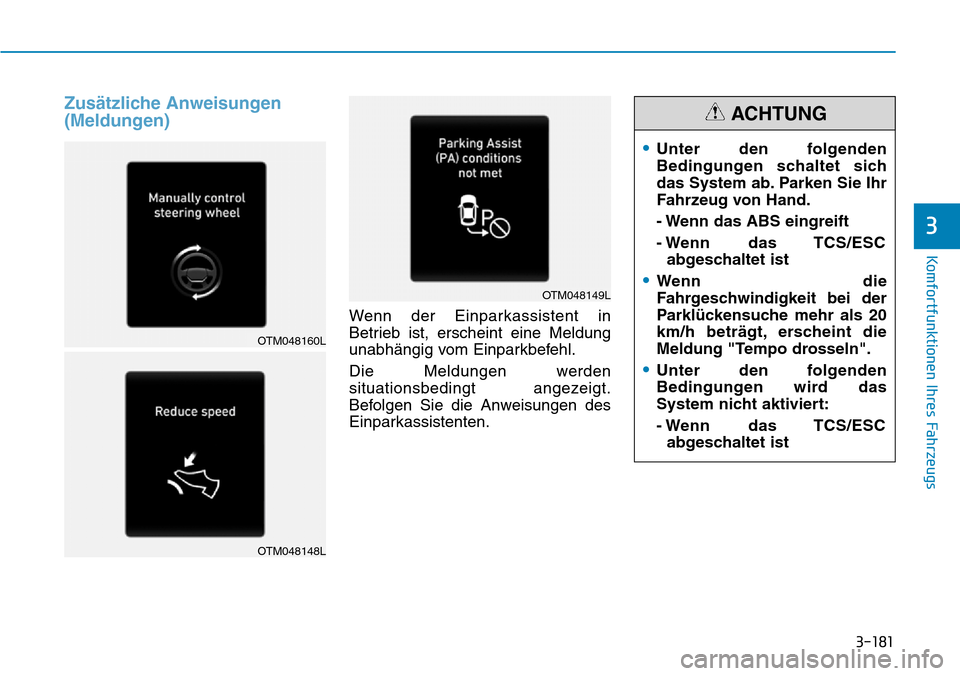 Zusätzliche Anweisungen (Meldungen)

Manually control steering wheel

OTM048160L

Reduce speed

OTM048148L

Parking Assist (PA) conditions not met

P

OTM048149L

Wenn der Einparkassistent in Betrieb ist, erscheint eine Meldung unabhängig vom Einparkbefehl.

Die Meldungen werden situationsbedingt angezeigt. Befolgen Sie die Anweisungen des Einparkassistenten.

ACHTUNG

• Unter den folgenden Bedingungen schaltet sich das System ab. Parken Sie Ihr Fahrzeug von Hand.

- Wenn das ABS eingreift

- Wenn das TCS/ESC abgeschaltet ist

• Wenn die Fahrgeschwindigkeit bei der Parklückensuche mehr als 20 km/h beträgt, erscheint die Meldung "Tempo drosseln".

• Unter den folgenden Bedingungen wird das System nicht aktiviert:

- Wenn das TCS/ESC abgeschaltet ist

3

Komfortfunktionen Ihres Fahrzeugs

3-181

carmanualsonline.info